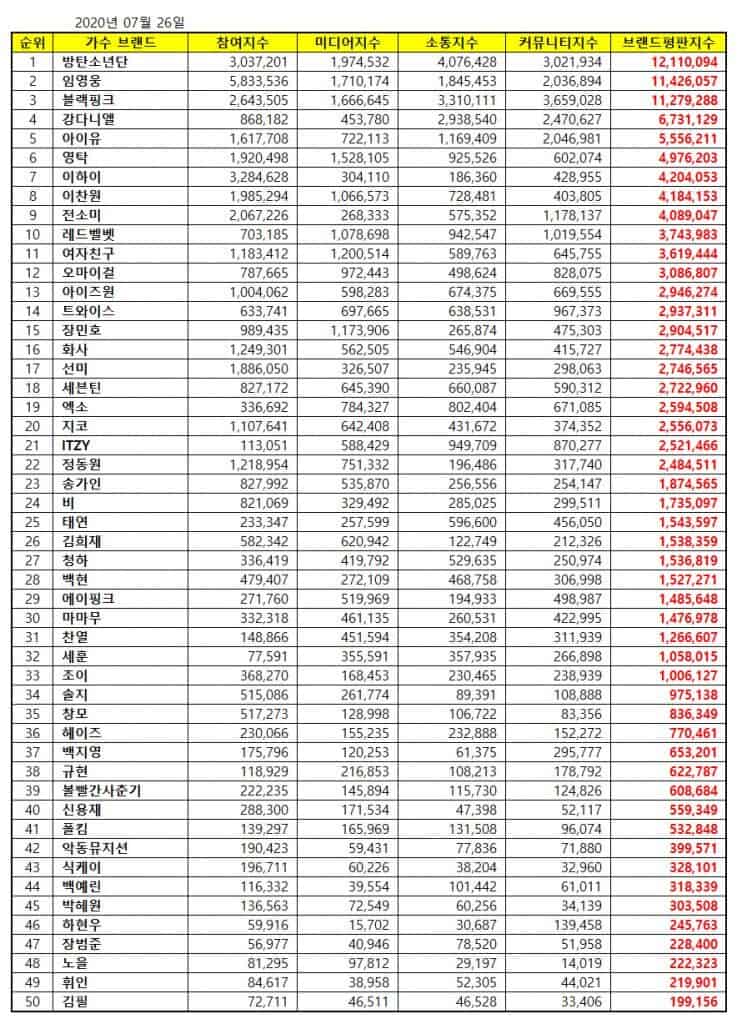 2020년 07월 26일

| 순위 | 가수 브랜드 | 참여지수 | 미디어지수 | 소통지수 | 커뮤니티지수 | 브랜드평판지수 |
|---|---|---|---|---|---|---|
| 1 | 방탄소년단 | 3,037,201 | 1,974,532 | 4,076,428 | 3,021,934 | 12,110,094 |
| 2 | 임영웅 | 5,833,536 | 1,710,174 | 1,845,453 | 2,036,894 | 11,426,057 |
| 3 | 블랙핑크 | 2,643,505 | 1,666,645 | 3,310,111 | 3,659,028 | 11,279,288 |
| 4 | 강다니엘 | 868,182 | 453,780 | 2,938,540 | 2,470,627 | 6,731,129 |
| 5 | 아이유 | 1,617,708 | 722,113 | 1,169,409 | 2,046,981 | 5,556,211 |
| 6 | 영탁 | 1,920,498 | 1,528,105 | 925,526 | 602,074 | 4,976,203 |
| 7 | 이하이 | 3,284,628 | 304,110 | 186,360 | 428,955 | 4,204,053 |
| 8 | 이찬원 | 1,985,294 | 1,066,573 | 728,481 | 403,805 | 4,184,153 |
| 9 | 전소미 | 2,067,226 | 268,333 | 575,352 | 1,178,137 | 4,089,047 |
| 10 | 레드벨벳 | 703,185 | 1,078,698 | 942,547 | 1,019,554 | 3,743,983 |
| 11 | 여자친구 | 1,183,412 | 1,200,514 | 589,763 | 645,755 | 3,619,444 |
| 12 | 오마이걸 | 787,665 | 972,443 | 498,624 | 828,075 | 3,086,807 |
| 13 | 아이즈원 | 1,004,062 | 598,283 | 674,375 | 669,555 | 2,946,274 |
| 14 | 트와이스 | 633,741 | 697,665 | 638,531 | 967,373 | 2,937,311 |
| 15 | 장민호 | 989,435 | 1,173,906 | 265,874 | 475,303 | 2,904,517 |
| 16 | 화사 | 1,249,301 | 562,505 | 546,904 | 415,727 | 2,774,438 |
| 17 | 선미 | 1,886,050 | 326,507 | 235,945 | 298,063 | 2,746,565 |
| 18 | 세븐틴 | 827,172 | 645,390 | 660,087 | 590,312 | 2,722,960 |
| 19 | 엑소 | 336,692 | 784,327 | 802,404 | 671,085 | 2,594,508 |
| 20 | 지코 | 1,107,641 | 642,408 | 431,672 | 374,352 | 2,556,073 |
| 21 | ITZY | 113,051 | 588,429 | 949,709 | 870,277 | 2,521,466 |
| 22 | 정동원 | 1,218,954 | 751,332 | 196,486 | 317,740 | 2,484,511 |
| 23 | 송가인 | 827,992 | 535,870 | 256,556 | 254,147 | 1,874,565 |
| 24 | 비 | 821,069 | 329,492 | 285,025 | 299,511 | 1,735,097 |
| 25 | 태연 | 233,347 | 257,599 | 596,600 | 456,050 | 1,543,597 |
| 26 | 김희재 | 582,342 | 620,942 | 122,749 | 212,326 | 1,538,359 |
| 27 | 청하 | 336,419 | 419,792 | 529,635 | 250,974 | 1,536,819 |
| 28 | 백현 | 479,407 | 272,109 | 468,758 | 306,998 | 1,527,271 |
| 29 | 에이핑크 | 271,760 | 519,969 | 194,933 | 498,987 | 1,485,648 |
| 30 | 마마무 | 332,318 | 461,135 | 260,531 | 422,995 | 1,476,978 |
| 31 | 찬열 | 148,866 | 451,594 | 354,208 | 311,939 | 1,266,607 |
| 32 | 세훈 | 77,591 | 355,591 | 357,935 | 266,898 | 1,058,015 |
| 33 | 조이 | 368,270 | 168,453 | 230,465 | 238,939 | 1,006,127 |
| 34 | 슬지 | 515,086 | 261,774 | 89,391 | 108,888 | 975,138 |
| 35 | 창모 | 517,273 | 128,998 | 106,722 | 83,356 | 836,349 |
| 36 | 헤이즈 | 230,066 | 155,235 | 232,888 | 152,272 | 770,461 |
| 37 | 백지영 | 175,796 | 120,253 | 61,375 | 295,777 | 653,201 |
| 38 | 규현 | 118,929 | 216,853 | 108,213 | 178,792 | 622,787 |
| 39 | 볼빨간사춘기 | 222,235 | 145,894 | 115,730 | 124,826 | 608,684 |
| 40 | 신용재 | 288,300 | 171,534 | 47,398 | 52,117 | 559,349 |
| 41 | 폴킴 | 139,297 | 165,969 | 131,508 | 96,074 | 532,848 |
| 42 | 악동뮤지션 | 190,423 | 59,431 | 77,836 | 71,880 | 399,571 |
| 43 | 식케이 | 196,711 | 60,226 | 38,204 | 32,960 | 328,101 |
| 44 | 백예린 | 116,332 | 39,554 | 101,442 | 61,011 | 318,339 |
| 45 | 박혜원 | 136,563 | 72,549 | 60,256 | 34,139 | 303,508 |
| 46 | 하현우 | 59,916 | 15,702 | 30,687 | 139,458 | 245,763 |
| 47 | 장범준 | 56,977 | 40,946 | 78,520 | 51,958 | 228,400 |
| 48 | 노을 | 81,295 | 97,812 | 29,197 | 14,019 | 222,323 |
| 49 | 휘인 | 84,617 | 38,958 | 52,305 | 44,021 | 219,901 |
| 50 | 김필 | 72,711 | 46,511 | 46,528 | 33,406 | 199,156 |